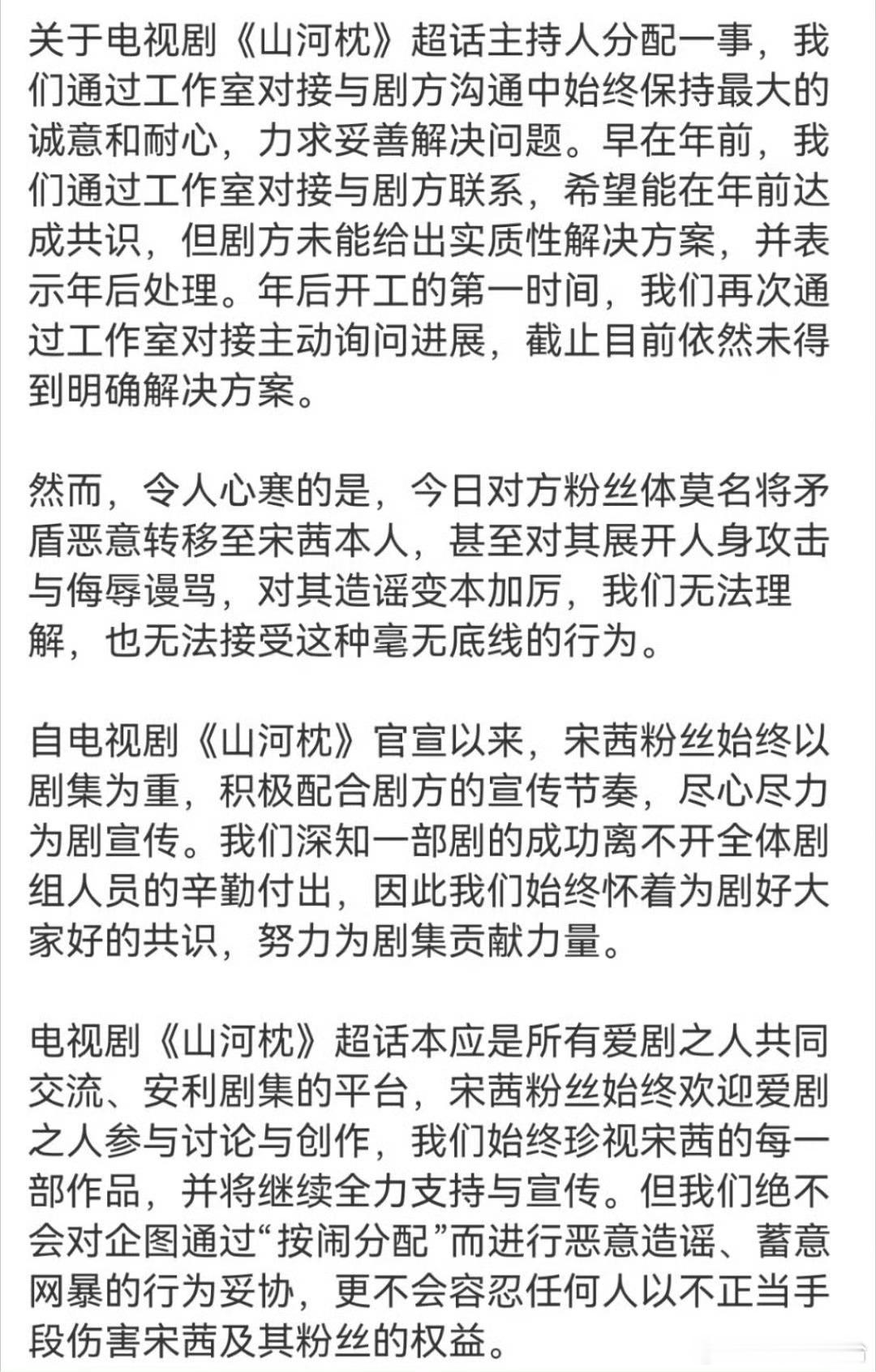 关于电视剧《山河枕》超话主持人分配一事，我们通过工作室对接与剧方沟通中始终保持最大的诚意和耐心，力求妥善解决问题。早在年前，我们通过工作室对接与剧方联系，希望能在年前达成共识，但剧方未能给出实质性解决方案，并表示年后处理。年后开工的第一时间，我们再次通过工作室对接主动询问进展，截止目前依然未得到明确解决方案。

然而，令人心寒的是，今日对方粉丝体莫名将矛盾恶意转移至宋茜本人，甚至对其展开人身攻击与侮辱谩骂，对其造谣变本加厉，我们无法理解，也无法接受这种毫无底线的行为。

自电视剧《山河枕》官宣以来，宋茜粉丝始终以剧集为重，积极配合剧方的宣传节奏，尽心尽力为剧宣传。我们深知一部剧的成功离不开全体剧组人员的辛勤付出，因此我们始终怀着为剧好大家好的共识，努力为剧集贡献力量。

电视剧《山河枕》超话本应是所有爱剧之人共同交流、安利剧集的平台，宋茜粉丝始终欢迎爱剧之人参与讨论与创作，我们始终珍视宋茜的每一部作品，并将继续全力支持与宣传。但我们绝不会对企图通过“按闹分配”而进行恶意造谣、蓄意网暴的行为妥协，更不会容忍任何人以不正当手段伤害宋茜及其粉丝的权益。